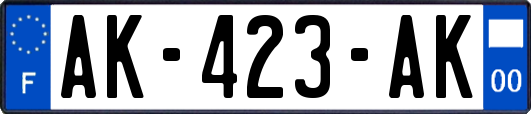 F
AK-423-AK
00